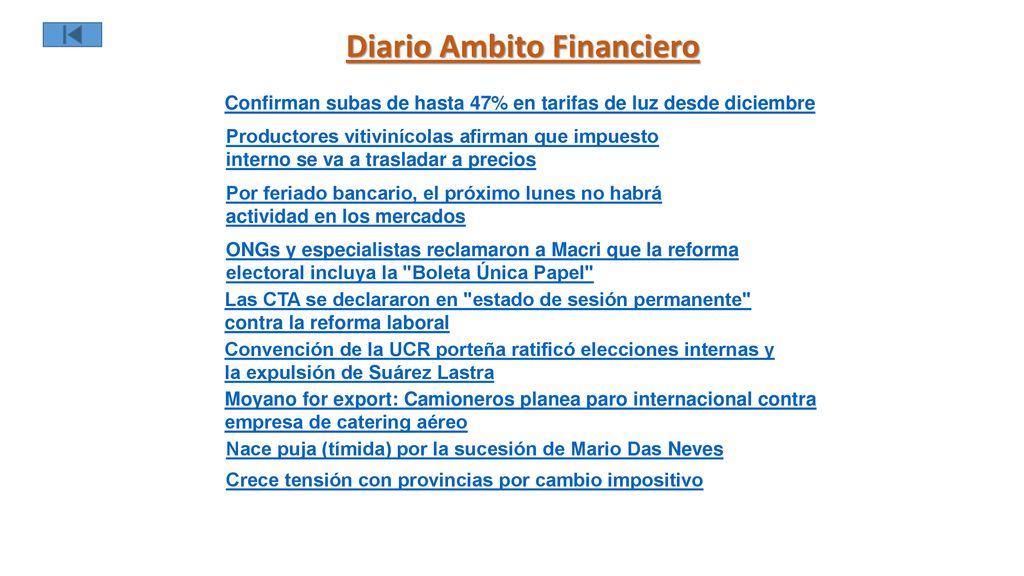 Diario Ambito Financiero

Confirman subas de hasta 47% en tarifas de luz desde diciembre

Productores vitivinícolas afirman que impuesto interno se va a trasladar a precios

Por feriado bancario, el próximo lunes no habrá actividad en los mercados

ONGs y especialistas reclamaron a Macri que la reforma electoral incluya la "Boleta Única Papel"

Las CTA se declararon en "estado de sesión permanente" contra la reforma laboral

Convención de la UCR porteña ratificó elecciones internas y la expulsión de Suárez Lastra

Moyano for export: Camioneros planea paro internacional contra empresa de catering aéreo

Nace puja (tímida) por la sucesión de Mario Das Neves

Crece tensión con provincias por cambio impositivo